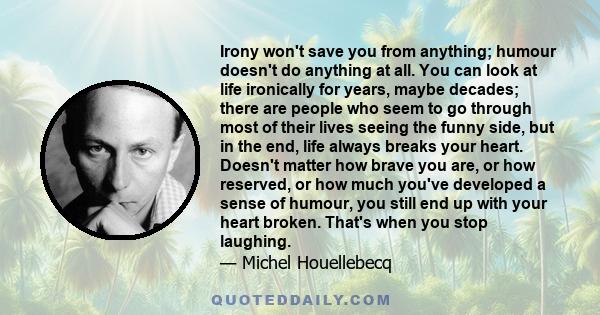 Irony won't save you from anything; humour doesn't do anything at all. You can look at life ironically for years, maybe decades; there are people who seem to go through most of their lives seeing the funny side, but in the end, life always breaks your heart. Doesn't matter how brave you are, or how reserved, or how much you've developed a sense of humour, you still end up with your heart broken. That's when you stop laughing.
— Michel Houellebecq

QUOTEDDAILY.COM